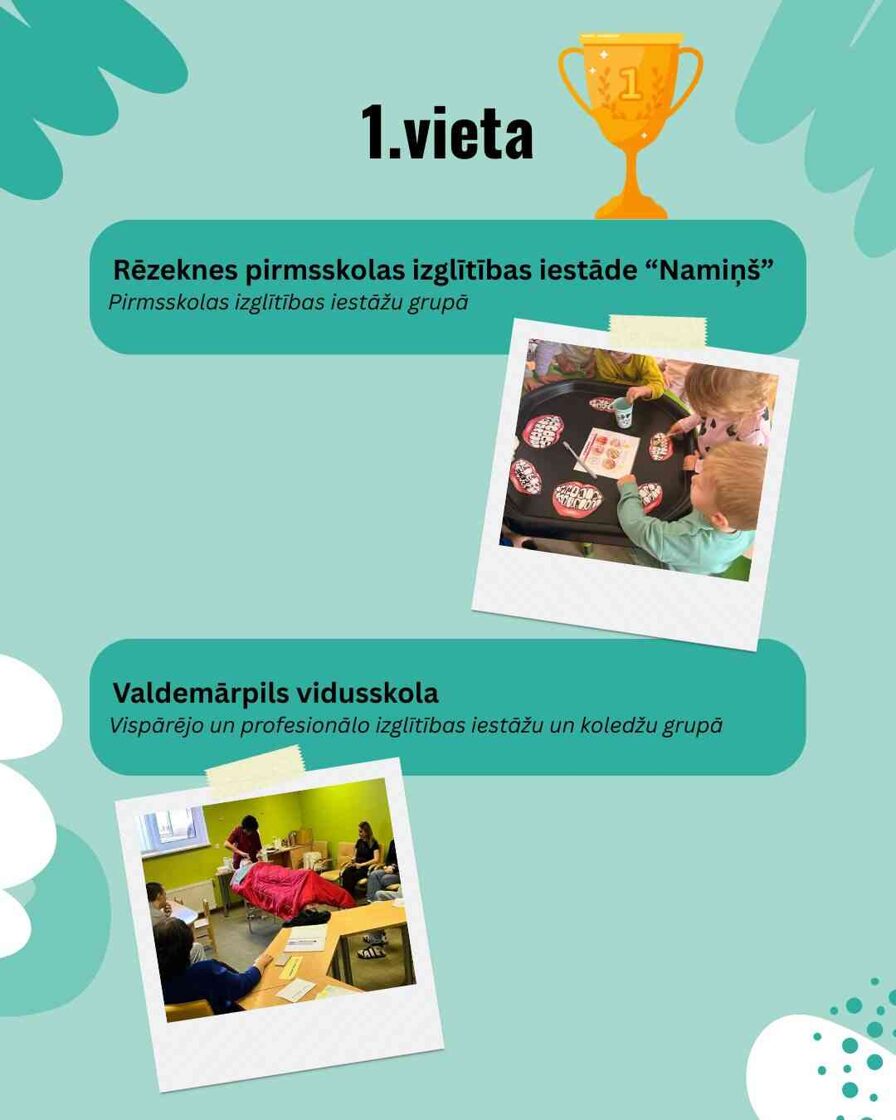 1.vieta

1

Rēzeknes pirmsskolas izglītības iestāde “Namiņš”
Pirmsskolas izglītības iestāžu grupā

Valdemārpils vidusskola
Vispārējo un profesionālo izglītības iestāžu un koledžu grupā